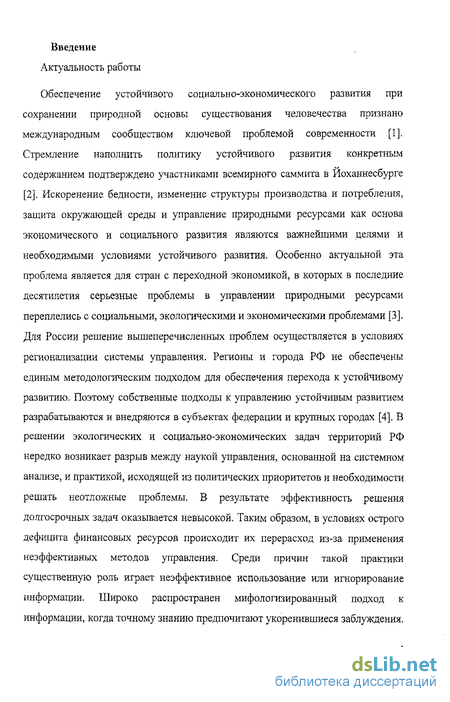 Введение

Актуальность работы

Обеспечение устойчивого социально-экономического развития при сохранении природной основы существования человечества признано международным сообществом ключевой проблемой современности [1]. Стремление наполнить политику устойчивого развития конкретным содержанием подтверждено участниками всемирного саммита в Йоханнесбурге [2]. Искоренение бедности, изменение структуры производства и потребления, защита окружающей среды и управление природными ресурсами как основа экономического и социального развития являются важнейшими целями и необходимыми условиями устойчивого развития. Особенно актуальной эта проблема является для стран с переходной экономикой, в которых в последние десятилетия серьезные проблемы в управлении природными ресурсами переплелись с социальными, экологическими и экономическими проблемами [3]. Для России решение вышеперечисленных проблем осуществляется в условиях регионализации системы управления. Регионы и города РФ не обеспечены единым методологическим подходом для обеспечения перехода к устойчивому развитию. Поэтому собственные подходы к управлению устойчивым развитием разрабатываются и внедряются в субъектах федерации и крупных городах [4]. В решении экологических и социально-экономических задач территорий РФ нередко возникает разрыв между наукой управления, основанной на системном анализе, и практикой, исходящей из политических приоритетов и необходимости решать неотложные проблемы. В результате эффективность решения долгосрочных задач оказывается невысокой. Таким образом, в условиях острого дефицита финансовых ресурсов происходит их перерасход из-за применения неэффективных методов управления. Среди причин такой практики существенную роль играет неэффективное использование или игнорирование информации. Широко распространен мифологизированный подход к информации, когда точному знанию предпочитают укоренившиеся заблуждения.

dsLib.net
библиотека диссертаций